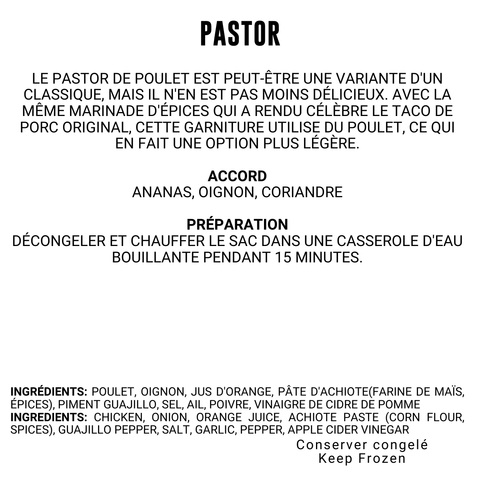 PASTOR

LE PASTOR DE POULET EST PEUT-ÊTRE UNE VARIANTE D'UN CLASSIQUE, MAIS IL N'EN EST PAS MOINS DÉLICIEUX. AVEC LA MÊME MARINADE D'ÉPICES QUI A RENDU CÉLÈBRE LE TACO DE PORC ORIGINAL, CETTE GARNITURE UTILISE DU POULET, CE QUI EN FAIT UNE OPTION PLUS LÉGÈRE.

ACCORD
ANANAS, OIGNON, CORIANDRE

PRÉPARATION
DÉCONGELER ET CHAUFFER LE SAC DANS UNE CASSEROLE D'EAU BOUILLANTE PENDANT 15 MINUTES.

INGRÉDIENTS: POULET, OIGNON, JUS D'ORANGE, PÂTE D'ACHIOTE(FARINE DE MAÏS, ÉPICES), PIMENT GUAJILLO, SEL, AIL, POIVRE, VINAIGRE DE CIDRE DE POMME
INGREDIENTS: CHICKEN, ONION, ORANGE JUICE, ACHIOTE PASTE (CORN FLOUR, SPICES), GUAJILLO PEPPER, SALT, GARLIC, PEPPER, APPLE CIDER VINEGAR

Conserver congelé
Keep Frozen